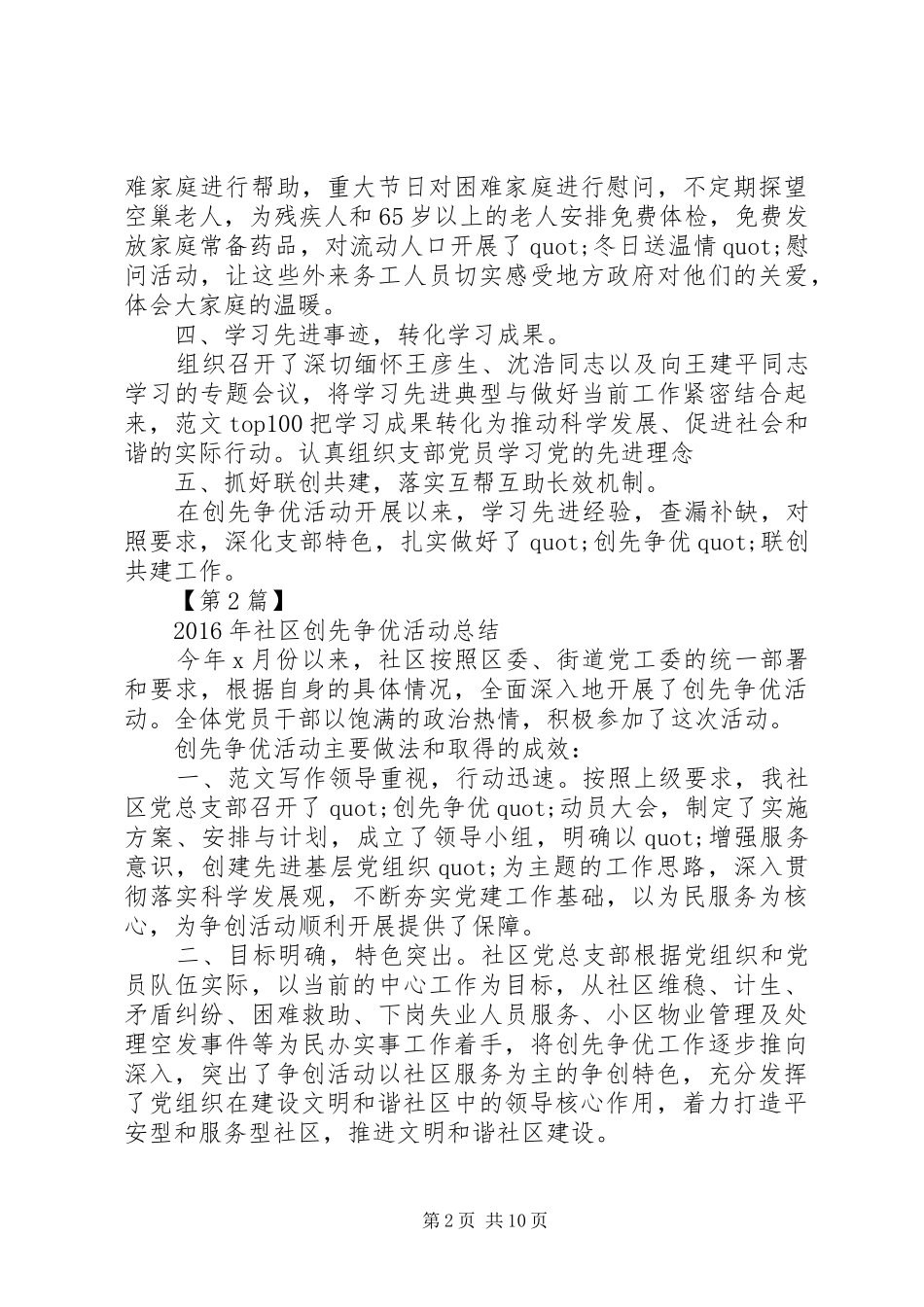 难家庭进行帮助，重大节日对困难家庭进行慰问，不定期探望空巢老人，为残疾人和65岁以上的老人安排免费体检，免费发放家庭常备药品，对流动人口开展了quot;冬日送温情quot;慰问活动，让这些外来务工人员切实感受地方政府对他们的关爱，体会大家庭的温暖。

四、学习先进事迹，转化学习成果。

组织召开了深切缅怀王彦生、沈浩同志以及向王建平同志学习的专题会议，将学习先进典型与做好当前工作紧密结合起来，范文top100把学习成果转化为推动科学发展、促进社会和谐的实际行动。认真组织支部党员学习党的先进理念

五、抓好联创共建，落实互帮互助长效机制。

在创先争优活动开展以来，学习先进经验，查漏补缺，对照要求，深化支部特色，扎实做好了quot;创先争优quot;联创共建工作。

【第2篇】

2016年社区创先争优活动总结

今年x月份以来，社区按照区委、街道党工委的统一部署和要求，根据自身的具体情况，全面深入地开展了创先争优活动。全体党员干部以饱满的政治热情，积极参加了这次活动。

创先争优活动主要做法和取得的成效：

一、范文写作领导重视，行动迅速。按照上级要求，我社区党总支部召开了quot;创先争优quot;动员大会，制定了实施方案、安排与计划，成立了领导小组，明确以quot;增强服务意识，创建先进基层党组织quot;为主题的工作思路，深入贯彻落实科学发展观，不断夯实党建工作基础，以为民服务为核心，为争创活动顺利开展提供了保障。

二、目标明确，特色突出。社区党总支部根据党组织和党员队伍实际，以当前的中心工作为目标，从社区维稳、计生、矛盾纠纷、困难救助、下岗失业人员服务、小区物业管理及处理空发事件等为民办实事工作着手，将创先争优工作逐步推向深入，突出了争创活动以社区服务为主的争创特色，充分发挥了党组织在建设文明和谐社区中的领导核心作用，着力打造平安型和服务型社区，推进文明和谐社区建设。

第2页 共10页